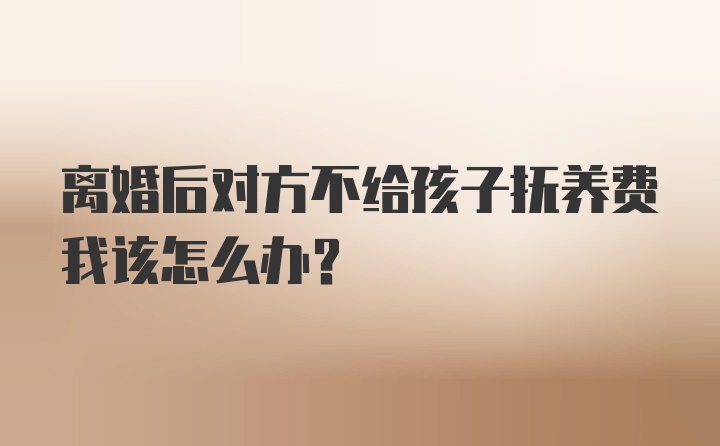 离婚后对方不给孩子抚养费我该怎么办？